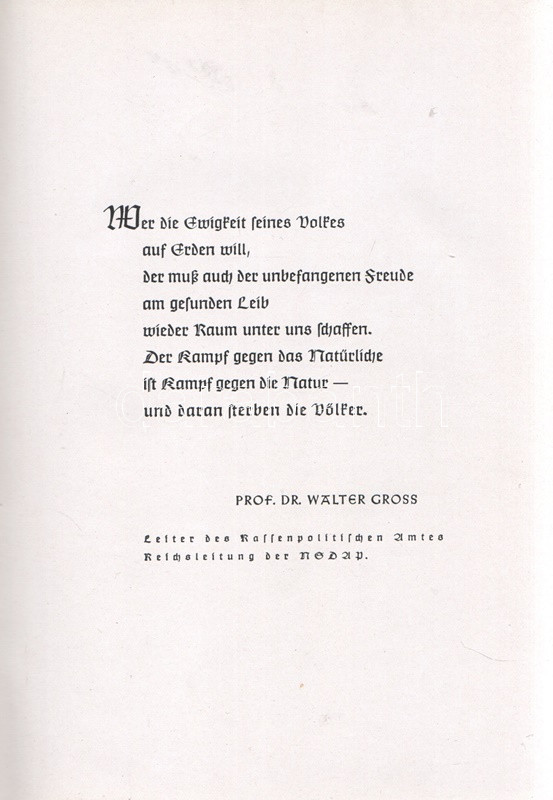 Wer die Ewigkeit seines Volkes
auf Erden will,
der muß auch der unbefangenen Freude
am gesunden Leib
wieder Raum unter uns schaffen.
Der Kampf gegen das Natürliche
ist Kampf gegen die Natur —
und daran sterben die Völker.

PROF. DR. WALTER GROSS

Leiter des Rassenpolitischen Amtes
Reichsleitung der NSDAP.